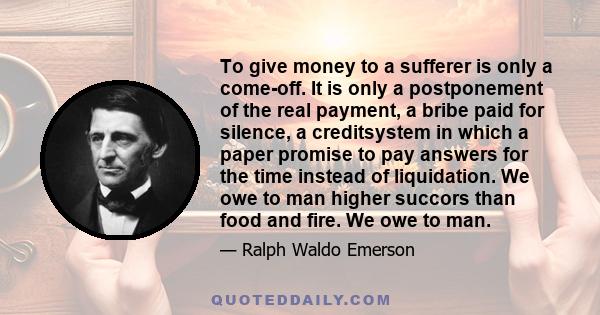 To give money to a sufferer is only a come-off. It is only a postponement of the real payment, a bribe paid for silence, a creditsystem in which a paper promise to pay answers for the time instead of liquidation. We owe to man higher succors than food and fire. We owe to man.

— Ralph Waldo Emerson

QUOTEDDAILY.COM